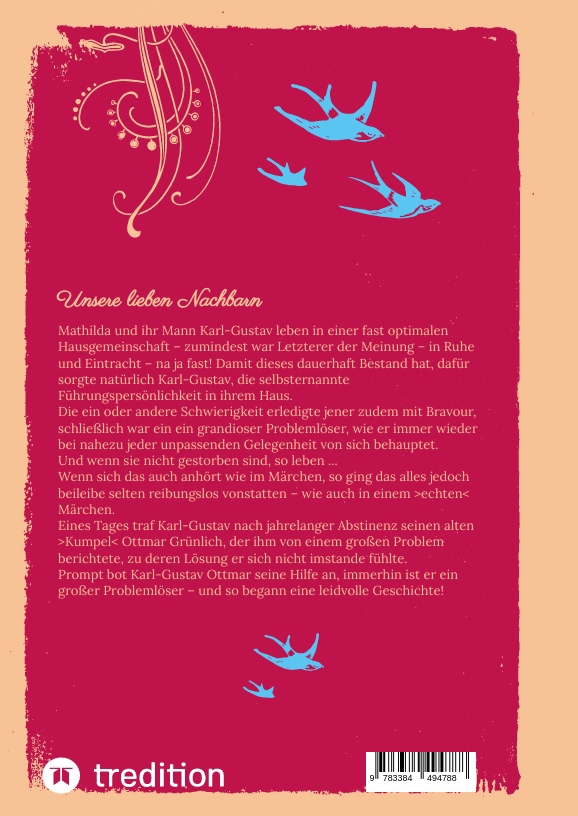 Unsere lieben Nachbarn

Mathilda und ihr Mann Karl-Gustav leben in einer fast optimalen Hausgemeinschaft – zumindest war Letzterer der Meinung – in Ruhe und Eintracht – na ja fast! Damit dieses dauerhaft Bestand hat, dafür sorgte natürlich Karl-Gustav, die selbsternannte Führungspersönlichkeit in ihrem Haus.
Die ein oder andere Schwierigkeit erledigte jener zudem mit Bravour, schließlich war ein ein grandioser Problemlöser, wie er immer wieder bei nahezu jeder unpassenden Gelegenheit von sich behauptet.
Und wenn sie nicht gestorben sind, so leben ...
Wenn sich das auch anhört wie im Märchen, so ging das alles jedoch beileibe selten reibungslos vonstatten – wie auch in einem >echten< Märchen.
Eines Tages traf Karl-Gustav nach jahrelanger Abstinenz seinen alten >Kumpel< Ottmar Grünlich, der ihm von einem großen Problem berichtete, zu deren Lösung er sich nicht imstande fühlte.
Prompt bot Karl-Gustav Ottmar seine Hilfe an, immerhin ist er ein großer Problemlöser – und so begann eine leidvolle Geschichte!

tredition

9 783384 494788